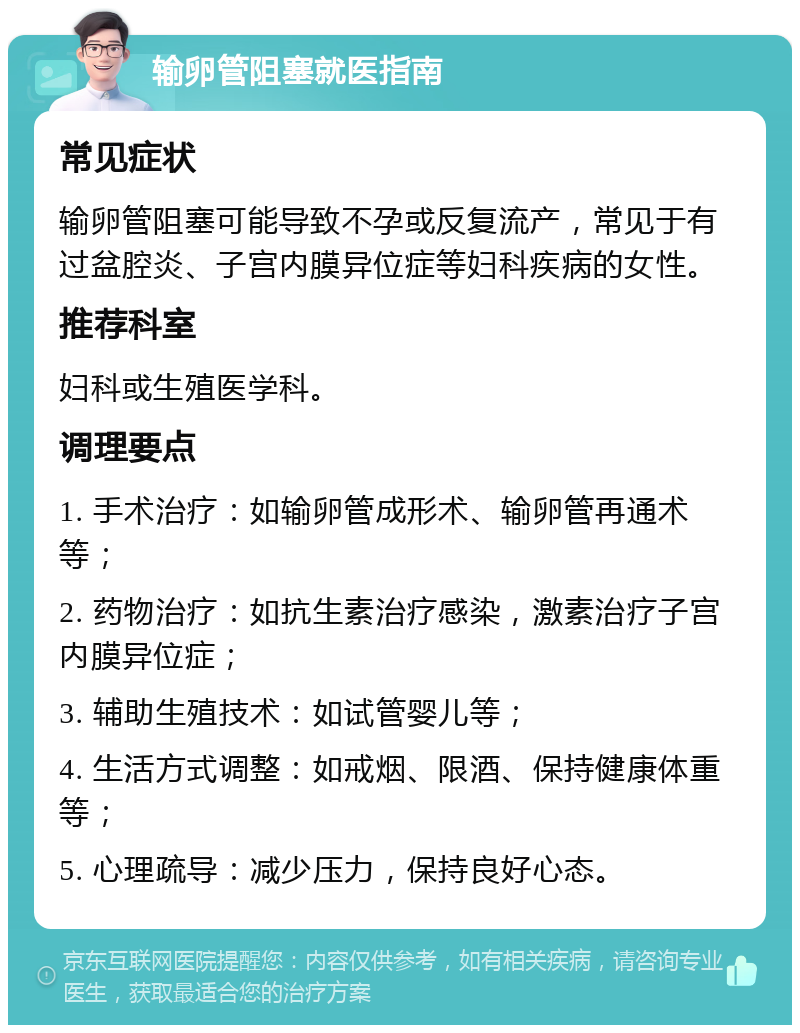 输卵管阻塞就医指南

常见症状

输卵管阻塞可能导致不孕或反复流产，常见于有过盆腔炎、子宫内膜异位症等妇科疾病的女性。

推荐科室

妇科或生殖医学科。

调理要点

1. 手术治疗：如输卵管成形术、输卵管再通术等；

2. 药物治疗：如抗生素治疗感染，激素治疗子宫内膜异位症；

3. 辅助生殖技术：如试管婴儿等；

4. 生活方式调整：如戒烟、限酒、保持健康体重等；

5. 心理疏导：减少压力，保持良好心态。

京东互联网医院提醒您：内容仅供参考，如有相关疾病，请咨询专业医生，获取最适合您的治疗方案